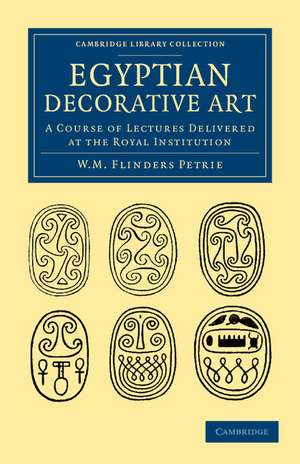 CAMBRIDGE LIBRARY COLLECTION

EGYPTIAN DECORATIVE ART

A COURSE OF LECTURES DELIVERED AT THE ROYAL INSTITUTION

W.M. FLINDERS PETRIE

CAMBRIDGE